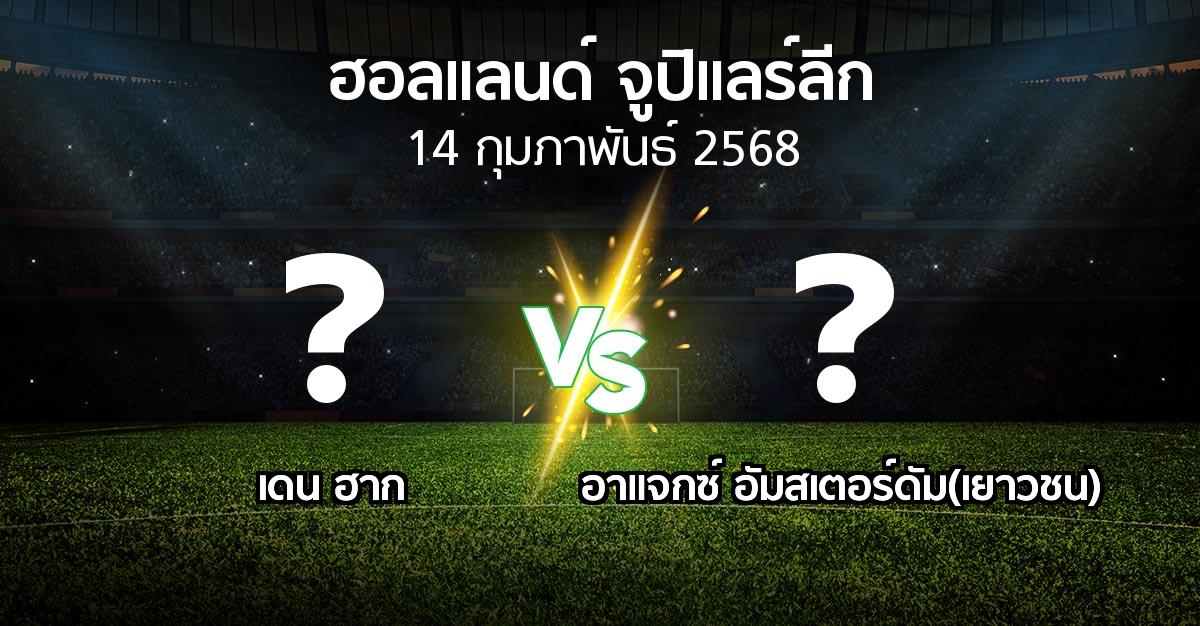 ฮอลแลนด์ จูปิแลร์ลีก
14 กุมภาพันธ์ 2568

?
VS
?

เดน ฮาก
อาแจกซ์ อัมสเตอร์ดัม(เยาวชน)